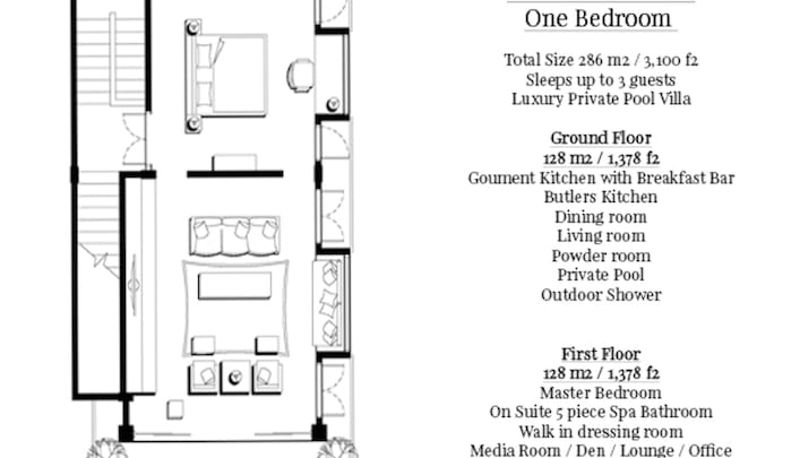 One Bedroom

Total Size 286 m2 / 3,100 f2
Sleeps up to 3 guests
Luxury Private Pool Villa

Ground Floor
128 m2 / 1,378 f2
Goument Kitchen with Breakfast Bar
Butlers Kitchen
Dining room
Living room
Powder room
Private Pool
Outdoor Shower

First Floor
128 m2 / 1,378 f2
Master Bedroom
On Suite 5 piece Spa Bathroom
Walk in dressing room
Media Room / Den / Lounge / Office